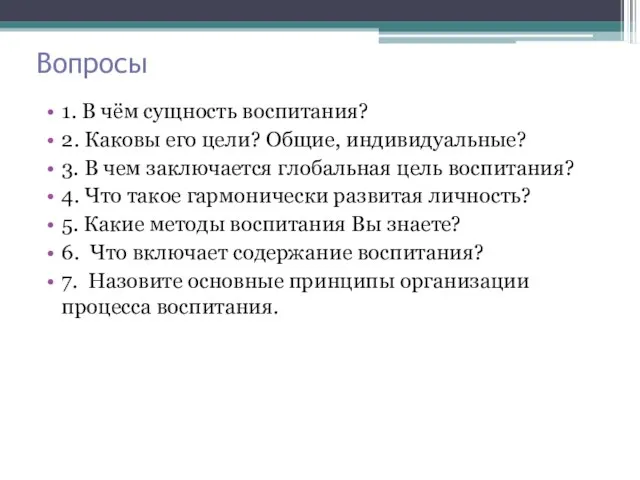 Вопросы

• 1. В чём сущность воспитания?
• 2. Каковы его цели? Общие, индивидуальные?
• 3. В чем заключается глобальная цель воспитания?
• 4. Что такое гармонически развитая личность?
• 5. Какие методы воспитания Вы знаете?
• 6. Что включает содержание воспитания?
• 7. Назовите основные принципы организации процесса воспитания.